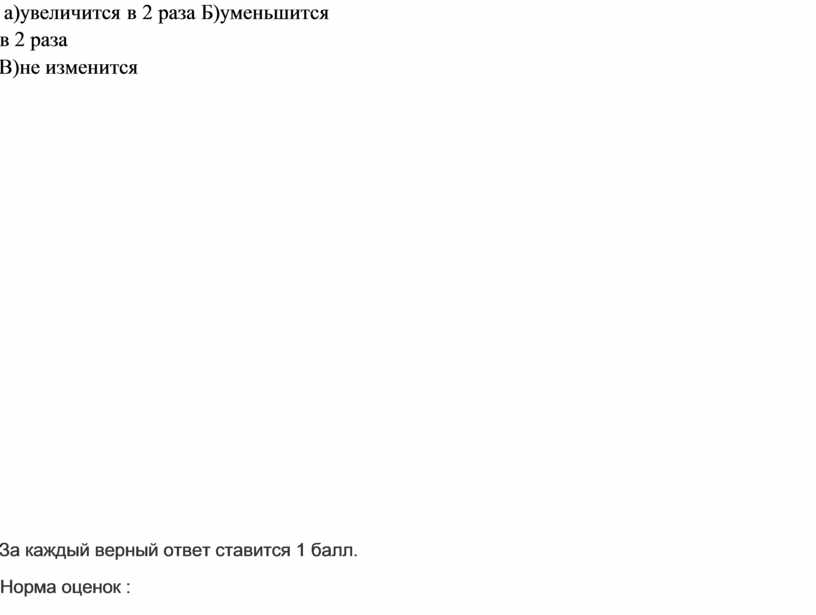 а)увеличится в 2 раза Б)уменьшится в 2 раза
В)не изменится

За каждый верный ответ ставится 1 балл.

Норма оценок :